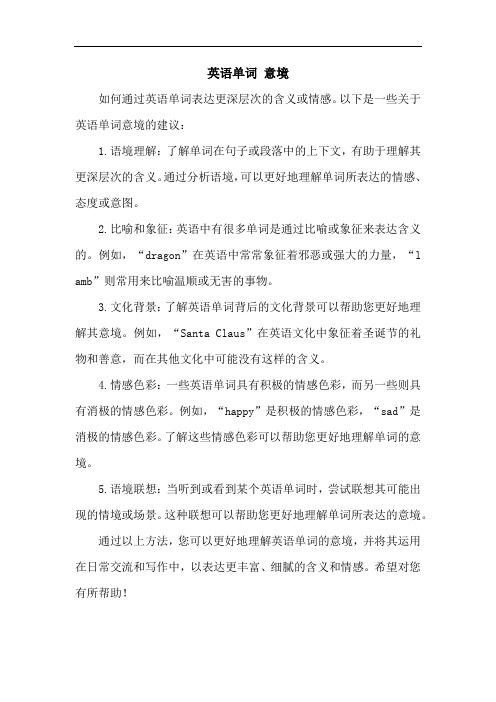 英语单词 意境

如何通过英语单词表达更深层次的含义或情感。以下是一些关于英语单词意境的建议：

1.语境理解：了解单词在句子或段落中的上下文，有助于理解其更深层次的含义。通过分析语境，可以更好地理解单词所表达的情感、态度或意图。

2.比喻和象征：英语中有很多单词是通过比喻或象征来表达含义的。例如，“dragon”在英语中常常象征着邪恶或强大的力量，“lamb”则常用来比喻温顺或无害的事物。

3.文化背景：了解英语单词背后的文化背景可以帮助您更好地理解其意境。例如，“Santa Claus”在英语文化中象征着圣诞节的礼物和善意，而在其他文化中可能没有这样的含义。

4.情感色彩：一些英语单词具有积极的情感色彩，而另一些则具有消极的情感色彩。例如，“happy”是积极的情感色彩，“sad”是消极的情感色彩。了解这些情感色彩可以帮助您更好地理解单词的意境。

5.语境联想：当听到或看到某个英语单词时，尝试联想其可能出现的情境或场景。这种联想可以帮助您更好地理解单词所表达的意境。

通过以上方法，您可以更好地理解英语单词的意境，并将其运用在日常交流和写作中，以表达更丰富、细腻的含义和情感。希望对您有所帮助！